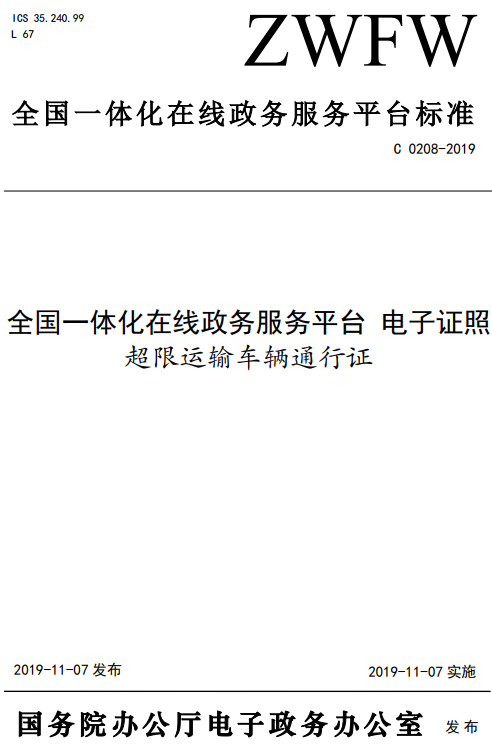 ICS 35.240.99
L 67

ZWFW

全国一体化在线政务服务平台标准

C 0208-2019

全国一体化在线政务服务平台 电子证照
超限运输车辆通行证

2019-11-07 发布

2019-11-07 实施

国务院办公厅电子政务办公室 发布